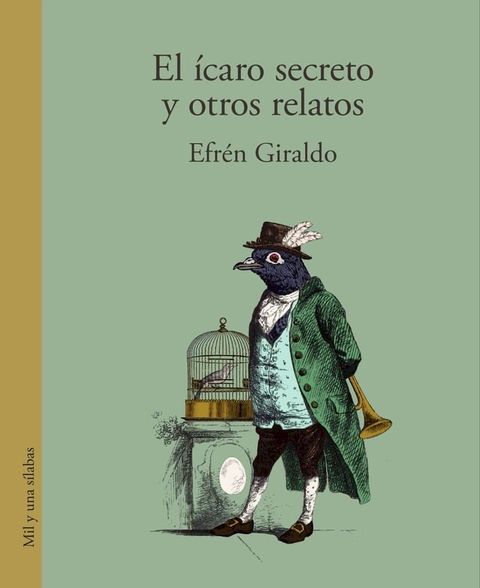 El ícaro secreto y otros relatos

Efrén Giraldo

Mil y una sílabas